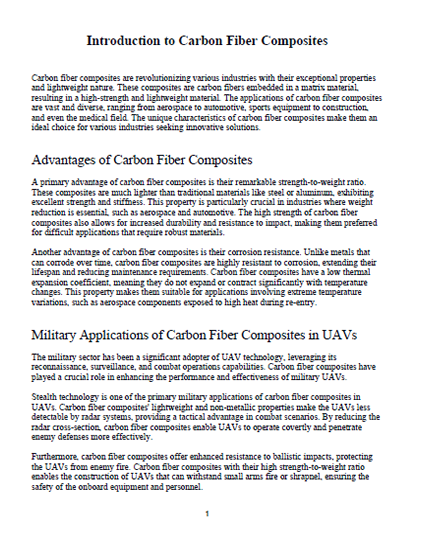 Introduction to Carbon Fiber Composites

Carbon fiber composites are revolutionizing various industries with their exceptional properties and lightweight nature. These composites are carbon fibers embedded in a matrix material, resulting in a high-strength and lightweight material. The applications of carbon fiber composites are vast and diverse, ranging from aerospace to automotive, sports equipment to construction, and even the medical field. The unique characteristics of carbon fiber composites make them an ideal choice for various industries seeking innovative solutions.

Advantages of Carbon Fiber Composites

A primary advantage of carbon fiber composites is their remarkable strength-to-weight ratio. These composites are much lighter than traditional materials like steel or aluminum, exhibiting excellent strength and stiffness. This property is particularly crucial in industries where weight reduction is essential, such as aerospace and automotive. The high strength of carbon fiber composites also allows for increased durability and resistance to impact, making them preferred for difficult applications that require robust materials.

Another advantage of carbon fiber composites is their corrosion resistance. Unlike metals that can corrode over time, carbon fiber composites are highly resistant to corrosion, extending their lifespan and reducing maintenance requirements. Carbon fiber composites have a low thermal expansion coefficient, meaning they do not expand or contract significantly with temperature changes. This property makes them suitable for applications involving extreme temperature variations, such as aerospace components exposed to high heat during re-entry.

Military Applications of Carbon Fiber Composites in UAVs

The military sector has been a significant adopter of UAV technology, leveraging its reconnaissance, surveillance, and combat operations capabilities. Carbon fiber composites have played a crucial role in enhancing the performance and effectiveness of military UAVs.

Stealth technology is one of the primary military applications of carbon fiber composites in UAVs. Carbon fiber composites' lightweight and non-metallic properties make the UAVs less detectable by radar systems, providing a tactical advantage in combat scenarios. By reducing the radar cross-section, carbon fiber composites enable UAVs to operate covertly and penetrate enemy defenses more effectively.

Furthermore, carbon fiber composites offer enhanced resistance to ballistic impacts, protecting the UAVs from enemy fire. Carbon fiber composites with their high strength-to-weight ratio enables the construction of UAVs that can withstand small arms fire or shrapnel, ensuring the safety of the onboard equipment and personnel.

1